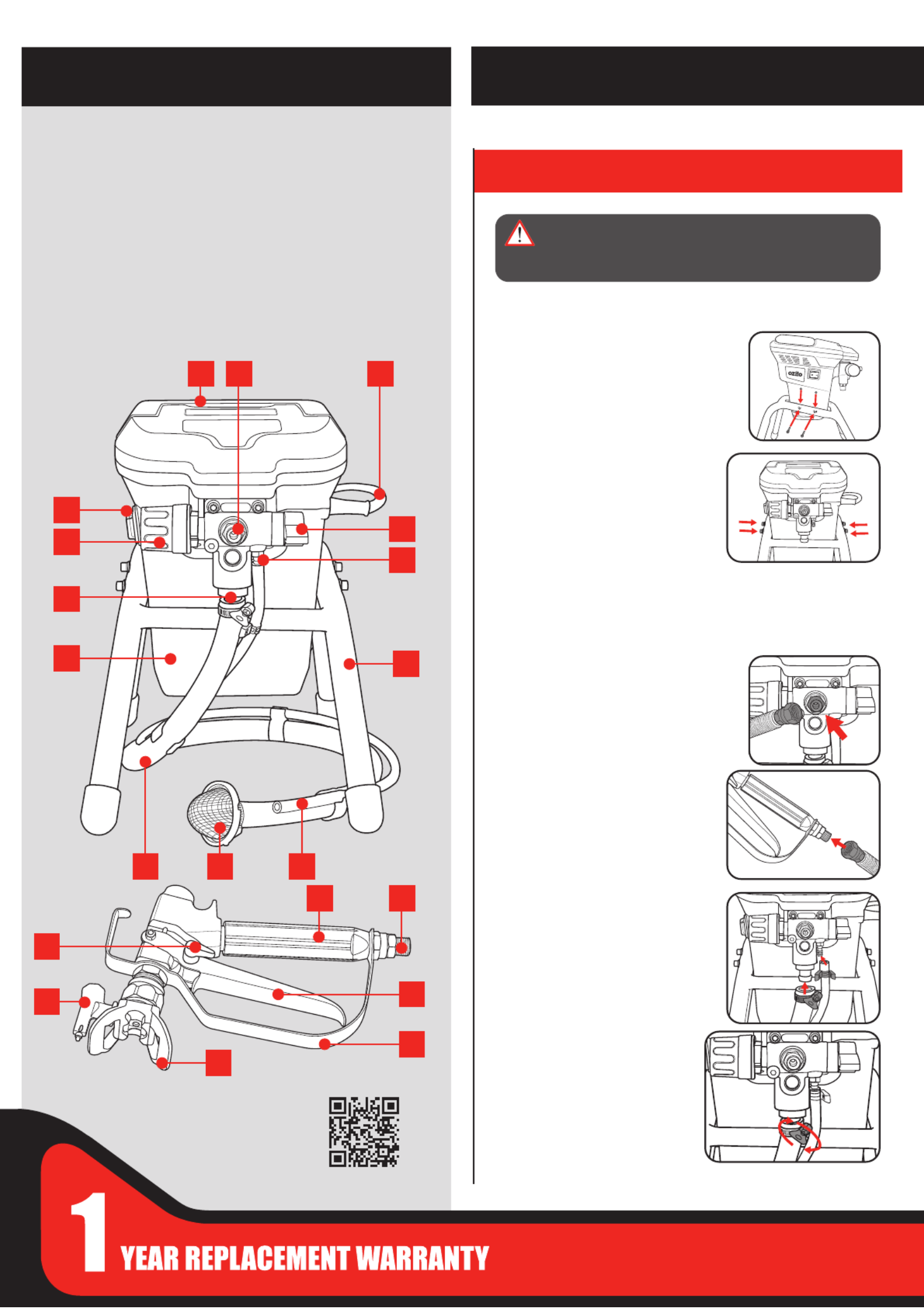 ozito

1 YEAR REPLACEMENT WARRANTY